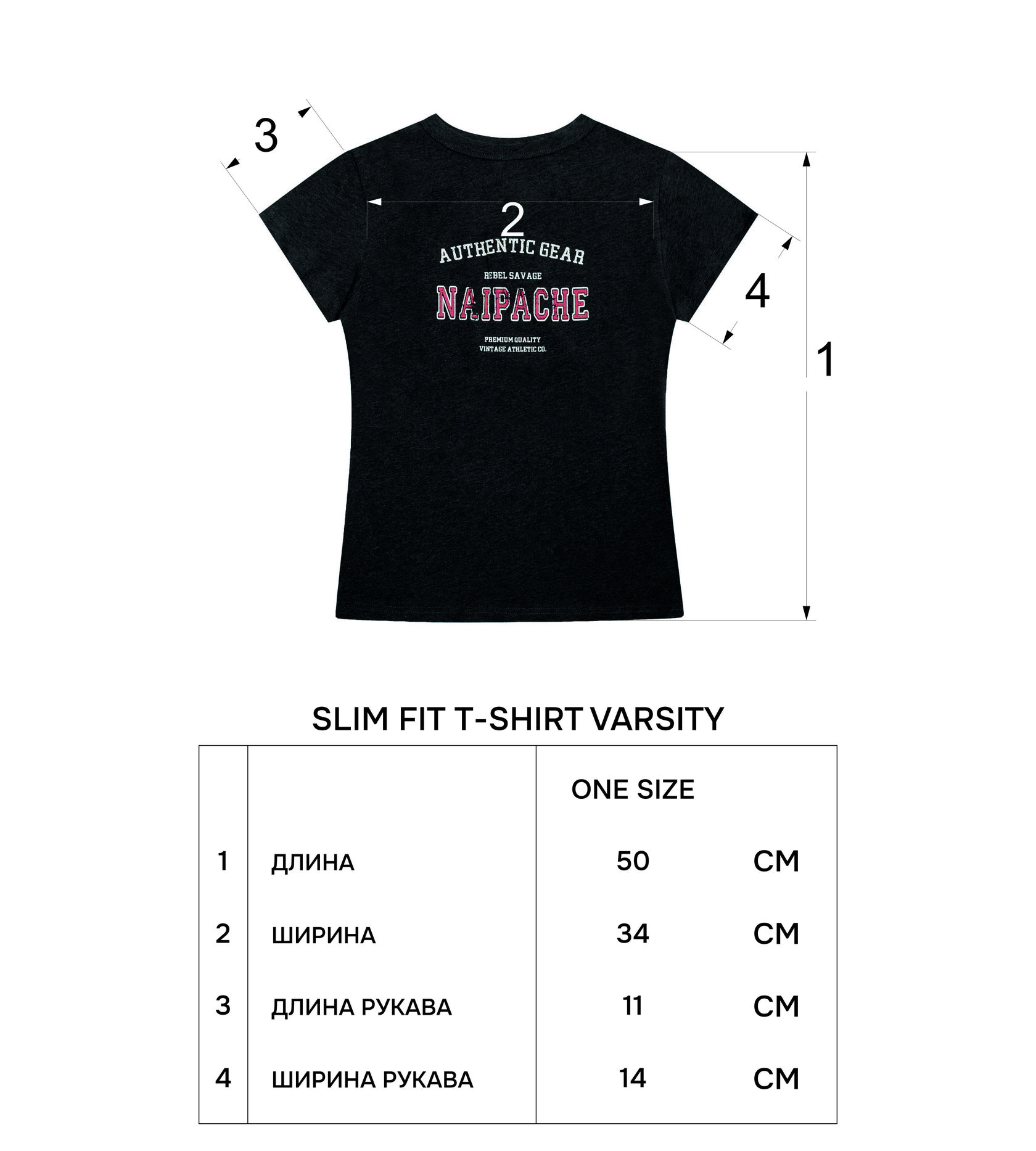 3

2

AUTHENTIC GEAR
REBEL SAVAGE
NAIPACHE
PREMIUM QUALITY
VINTAGE ATHLETIC CO.

4

1

SLIM FIT T-SHIRT VARSITY

| | | ONE SIZE | |
|---|---|---|---|
| 1 | ДЛИНА | 50 | СМ |
| 2 | ШИРИНА | 34 | СМ |
| 3 | ДЛИНА РУКАВА | 11 | СМ |
| 4 | ШИРИНА РУКАВА | 14 | СМ |